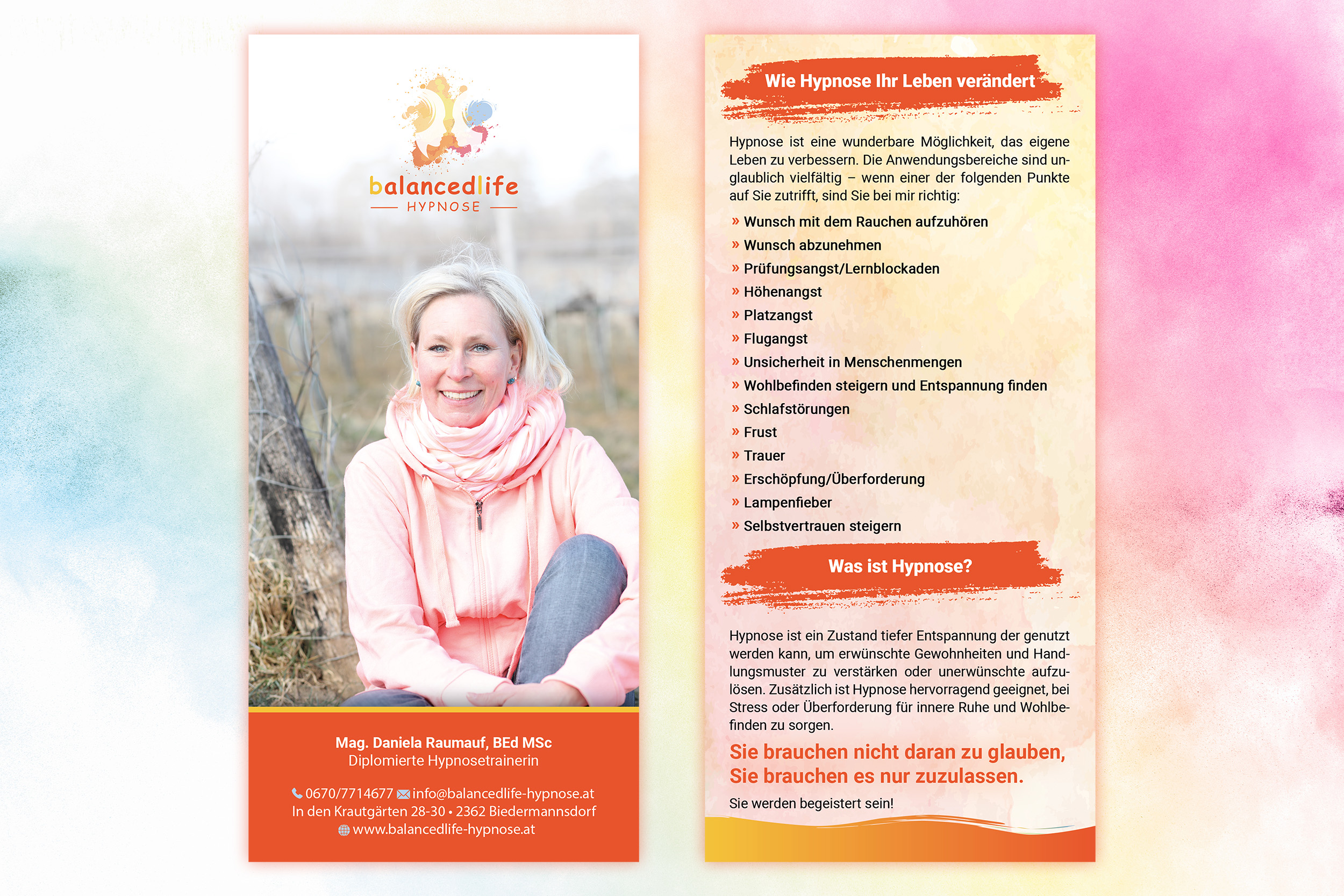 balancedlife
HYPNOSE

Mag. Daniela Raumauf, BEd MSc
Diplomierte Hypnosetrainerin

0670/7714677 info@balancedlife-hypnose.at
In den Krautgärten 28-30 • 2362 Biedermannsdorf
www.balancedlife-hypnose.at

Wie Hypnose Ihr Leben verändert

Hypnose ist eine wunderbare Möglichkeit, das eigene Leben zu verbessern. Die Anwendungsbereiche sind unglaublich vielfältig – wenn einer der folgenden Punkte auf Sie zutrifft, sind Sie bei mir richtig:

» Wunsch mit dem Rauchen aufzuhören
» Wunsch abzunehmen
» Prüfungsangst/Lernblockaden
» Höhenangst
» Platzangst
» Flugangst
» Unsicherheit in Menschenmengen
» Wohlbefinden steigern und Entspannung finden
» Schlafstörungen
» Frust
» Trauer
» Erschöpfung/Überforderung
» Lampenfieber
» Selbstvertrauen steigern

Was ist Hypnose?

Hypnose ist ein Zustand tiefer Entspannung der genutzt werden kann, um erwünschte Gewohnheiten und Handlungsmuster zu verstärken oder unerwünschte aufzulösen. Zusätzlich ist Hypnose hervorragend geeignet, bei Stress oder Überforderung für innere Ruhe und Wohlbefinden zu sorgen.

Sie brauchen nicht daran zu glauben, Sie brauchen es nur zuzulassen.

Sie werden begeistert sein!